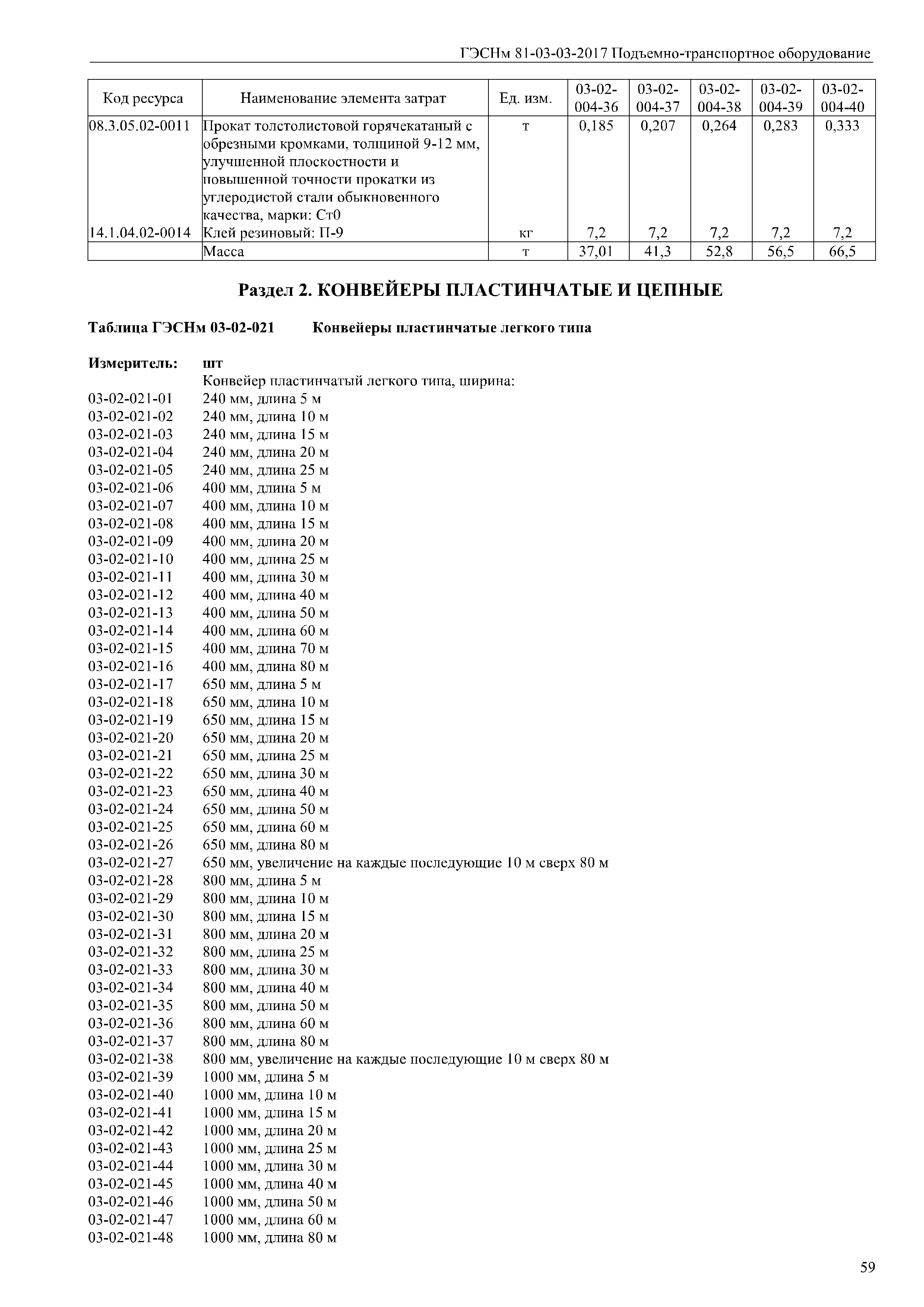 ГЭСНм 81-03-03-2017 Подъемно-транспортное оборудование

| Код ресурса | Наименование элемента затрат | Ед. изм. | 03-02-004-36 | 03-02-004-37 | 03-02-004-38 | 03-02-004-39 | 03-02-004-40 |
|---|---|---|---|---|---|---|---|
| 08.3.05.02-0011 | Прокат толстолистовой горячекатаный с обрезными кромками, толщиной 9-12 мм, улучшенной плоскостности и повышенной точности прокатки из углеродистой стали обыкновенного качества, марки: Ст0 | т | 0,185 | 0,207 | 0,264 | 0,283 | 0,333 |
| 14.1.04.02-0014 | Клей резиновый: П-9 | кг | 7,2 | 7,2 | 7,2 | 7,2 | 7,2 |
| | Масса | т | 37,01 | 41,3 | 52,8 | 56,5 | 66,5 |

Раздел 2. КОНВЕЙЕРЫ ПЛАСТИНЧАТЫЕ И ЦЕПНЫЕ

Таблица ГЭСНм 03-02-021 Конвейеры пластинчатые легкого типа

Измеритель: шт
Конвейер пластинчатый легкого типа, ширина:
03-02-021-01 240 мм, длина 5 м
03-02-021-02 240 мм, длина 10 м
03-02-021-03 240 мм, длина 15 м
03-02-021-04 240 мм, длина 20 м
03-02-021-05 240 мм, длина 25 м
03-02-021-06 400 мм, длина 5 м
03-02-021-07 400 мм, длина 10 м
03-02-021-08 400 мм, длина 15 м
03-02-021-09 400 мм, длина 20 м
03-02-021-10 400 мм, длина 25 м
03-02-021-11 400 мм, длина 30 м
03-02-021-12 400 мм, длина 40 м
03-02-021-13 400 мм, длина 50 м
03-02-021-14 400 мм, длина 60 м
03-02-021-15 400 мм, длина 70 м
03-02-021-16 400 мм, длина 80 м
03-02-021-17 650 мм, длина 5 м
03-02-021-18 650 мм, длина 10 м
03-02-021-19 650 мм, длина 15 м
03-02-021-20 650 мм, длина 20 м
03-02-021-21 650 мм, длина 25 м
03-02-021-22 650 мм, длина 30 м
03-02-021-23 650 мм, длина 40 м
03-02-021-24 650 мм, длина 50 м
03-02-021-25 650 мм, длина 60 м
03-02-021-26 650 мм, длина 80 м
03-02-021-27 650 мм, увеличение на каждые последующие 10 м сверх 80 м
03-02-021-28 800 мм, длина 5 м
03-02-021-29 800 мм, длина 10 м
03-02-021-30 800 мм, длина 15 м
03-02-021-31 800 мм, длина 20 м
03-02-021-32 800 мм, длина 25 м
03-02-021-33 800 мм, длина 30 м
03-02-021-34 800 мм, длина 40 м
03-02-021-35 800 мм, длина 50 м
03-02-021-36 800 мм, длина 60 м
03-02-021-37 800 мм, длина 80 м
03-02-021-38 800 мм, увеличение на каждые последующие 10 м сверх 80 м
03-02-021-39 1000 мм, длина 5 м
03-02-021-40 1000 мм, длина 10 м
03-02-021-41 1000 мм, длина 15 м
03-02-021-42 1000 мм, длина 20 м
03-02-021-43 1000 мм, длина 25 м
03-02-021-44 1000 мм, длина 30 м
03-02-021-45 1000 мм, длина 40 м
03-02-021-46 1000 мм, длина 50 м
03-02-021-47 1000 мм, длина 60 м
03-02-021-48 1000 мм, длина 80 м

59